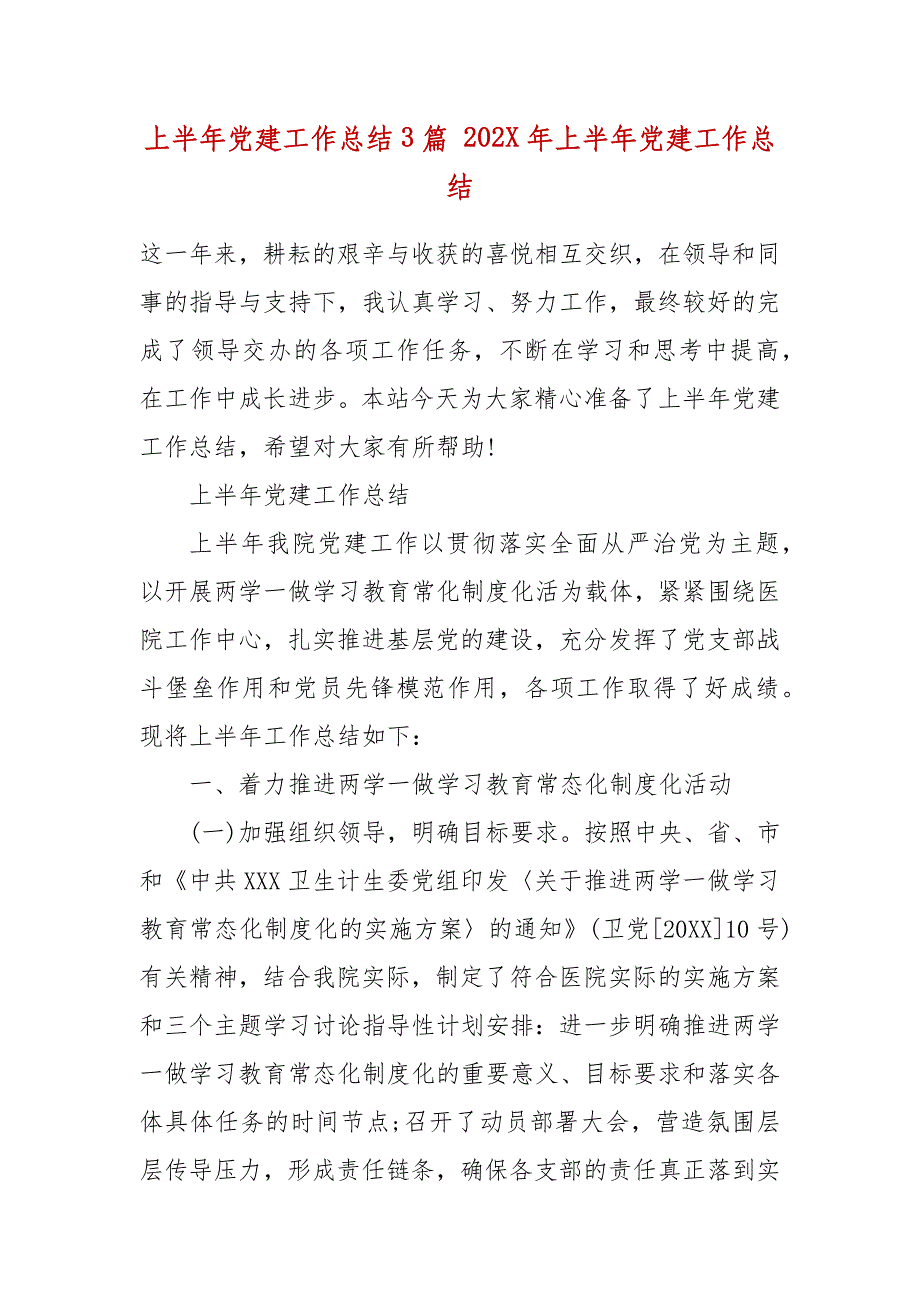 上半年党建工作总结3篇 202X年上半年党建工作总结

这一年来，耕耘的艰辛与收获的喜悦相互交织，在领导和同事的指导与支持下，我认真学习、努力工作，最终较好的完成了领导交办的各项工作任务，不断在学习和思考中提高，在工作中成长进步。本站今天为大家精心准备了上半年党建工作总结，希望对大家有所帮助!

上半年党建工作总结

上半年我院党建工作以贯彻落实全面从严治党为主题，以开展两学一做学习教育常化制度化活为载体，紧紧围绕医院工作中心，扎实推进基层党的建设，充分发挥了党支部战斗堡垒作用和党员先锋模范作用，各项工作取得了好成绩。现将上半年工作总结如下：

一、着力推进两学一做学习教育常态化制度化活动

(一)加强组织领导，明确目标要求。按照中央、省、市和《中共XXX卫生计生委党组印发〈关于推进两学一做学习教育常态化制度化的实施方案〉的通知》(卫党[20XX]10号)有关精神，结合我院实际，制定了符合医院实际的实施方案和三个主题学习讨论指导性计划安排：进一步明确推进两学一做学习教育常态化制度化的重要意义、目标要求和落实各体具体任务的时间节点;召开了动员部署大会，营造氛围层层传导压力，形成责任链条，确保各支部的责任真正落到实